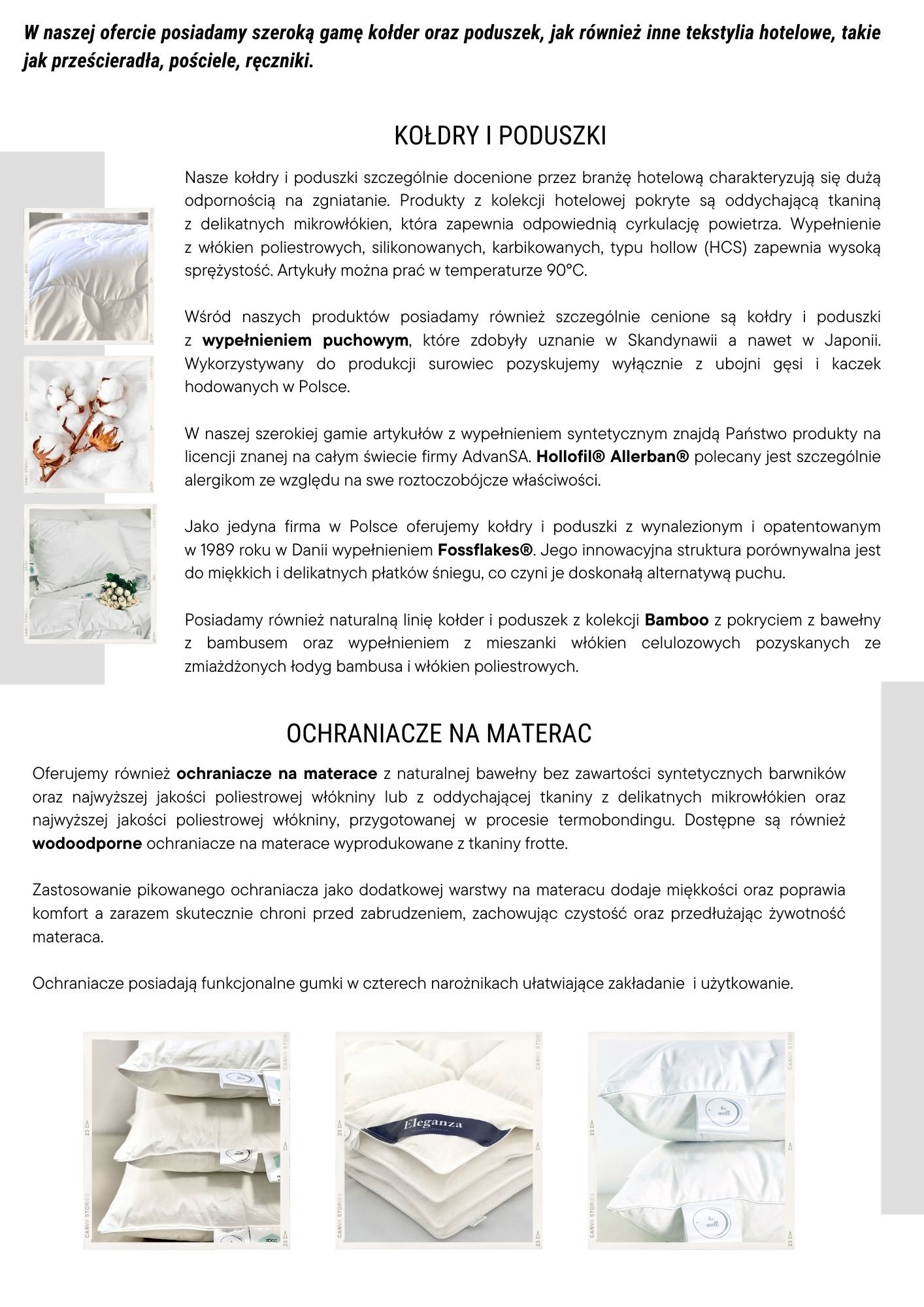 W naszej ofercie posiadamy szeroką gamę kołder oraz poduszek, jak również inne tekstylia hotelowe, takie jak prześcieradła, pościele, ręczniki.

KOŁDRY I PODUSZKI

Nasze kołdry i poduszki szczególnie docenione przez branżę hotelową charakteryzują się dużą odpornością na zgniatanie. Produkty z kolekcji hotelowej pokryte są oddychającą tkaniną z delikatnych mikrowłókien, która zapewnia odpowiednią cyrkulację powietrza. Wypełnienie z włókien poliestrowych, silikonowanych, karbikowanych, typu hollow (HCS) zapewnia wysoką sprężystość. Artykuły można prać w temperaturze 90°C.

Wśród naszych produktów posiadamy również szczególnie cenione są kołdry i poduszki z wypełnieniem puchowym, które zdobyły uznanie w Skandynawii a nawet w Japonii. Wykorzystywany do produkcji surowiec pozyskujemy wyłącznie z ubojni gęsi i kaczek hodowanych w Polsce.

W naszej szerokiej gamie artykułów z wypełnieniem syntetycznym znajdą Państwo produkty na licencji znanej na całym świecie firmy AdvanSA. Hollofil® Allerban® polecany jest szczególnie alergikom ze względu na swe roztoczobójcze właściwości.

Jako jedyna firma w Polsce oferujemy kołdry i poduszki z wynalezionym i opatentowanym w 1989 roku w Danii wypełnieniem Fossflakes®. Jego innowacyjna struktura porównywalna jest do miękkich i delikatnych płatków śniegu, co czyni je doskonałą alternatywą puchu.

Posiadamy również naturalną linię kołder i poduszek z kolekcji Bamboo z pokryciem z bawełny z bambusem oraz wypełnieniem z mieszanki włókien celulozowych pozyskanych ze zmiażdżonych łodyg bambusa i włókien poliestrowych.

OCHRANIACZE NA MATERAC

Oferujemy również ochraniacze na materace z naturalnej bawełny bez zawartości syntetycznych barwników oraz najwyższej jakości poliestrowej włókniny lub z oddychającej tkaniny z delikatnych mikrowłókien oraz najwyższej jakości poliestrowej włókniny, przygotowanej w procesie termobondingu. Dostępne są również wodoodporne ochraniacze na materace wyprodukowane z tkaniny frotte.

Zastosowanie pikowanego ochraniacza jako dodatkowej warstwy na materacu dodaje miękkości oraz poprawia komfort a zarazem skutecznie chroni przed zabrudzeniem, zachowując czystość oraz przedłużając żywotność materaca.

Ochraniacze posiadają funkcjonalne gumki w czterech narożnikach ułatwiające zakładanie i użytkowanie.

Eleganza

be well

be well